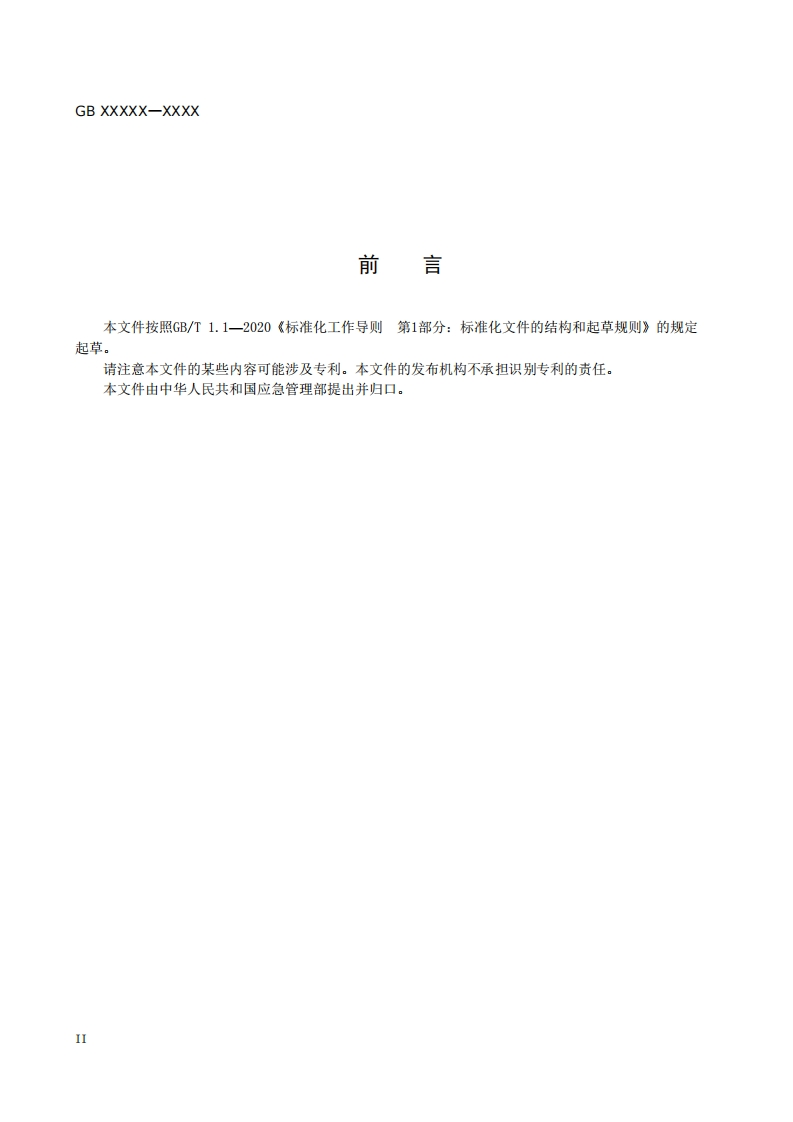 GB XXXXX—XXXX

前 言

本文件按照GB/T 1.1—2020《标准化工作导则 第1部分：标准化文件的结构和起草规则》的规定起草。

请注意本文件的某些内容可能涉及专利。本文件的发布机构不承担识别专利的责任。

本文件由中华人民共和国应急管理部提出并归口。

II